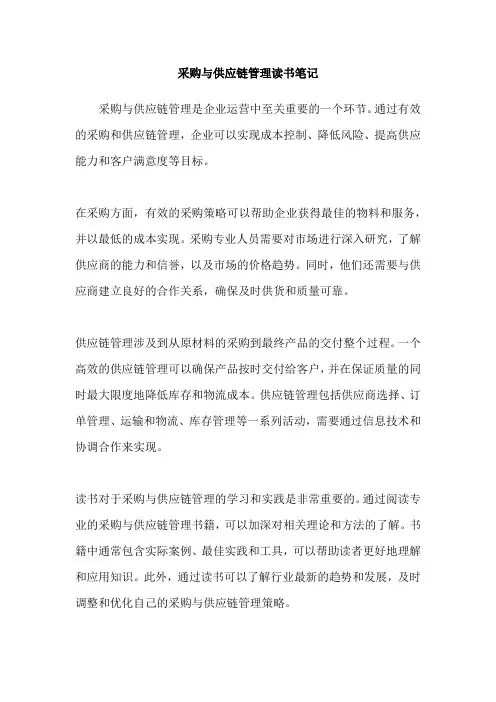 采购与供应链管理读书笔记

采购与供应链管理是企业运营中至关重要的一个环节。通过有效的采购和供应链管理，企业可以实现成本控制、降低风险、提高供应能力和客户满意度等目标。

在采购方面，有效的采购策略可以帮助企业获得最佳的物料和服务，并以最低的成本实现。采购专业人员需要对市场进行深入研究，了解供应商的能力和信誉，以及市场的价格趋势。同时，他们还需要与供应商建立良好的合作关系，确保及时供货和质量可靠。

供应链管理涉及到从原材料的采购到最终产品的交付整个过程。一个高效的供应链管理可以确保产品按时交付给客户，并在保证质量的同时最大限度地降低库存和物流成本。供应链管理包括供应商选择、订单管理、运输和物流、库存管理等一系列活动，需要通过信息技术和协调合作来实现。

读书对于采购与供应链管理的学习和实践是非常重要的。通过阅读专业的采购与供应链管理书籍，可以加深对相关理论和方法的了解。书籍中通常包含实际案例、最佳实践和工具，可以帮助读者更好地理解和应用知识。此外，通过读书可以了解行业最新的趋势和发展，及时调整和优化自己的采购与供应链管理策略。